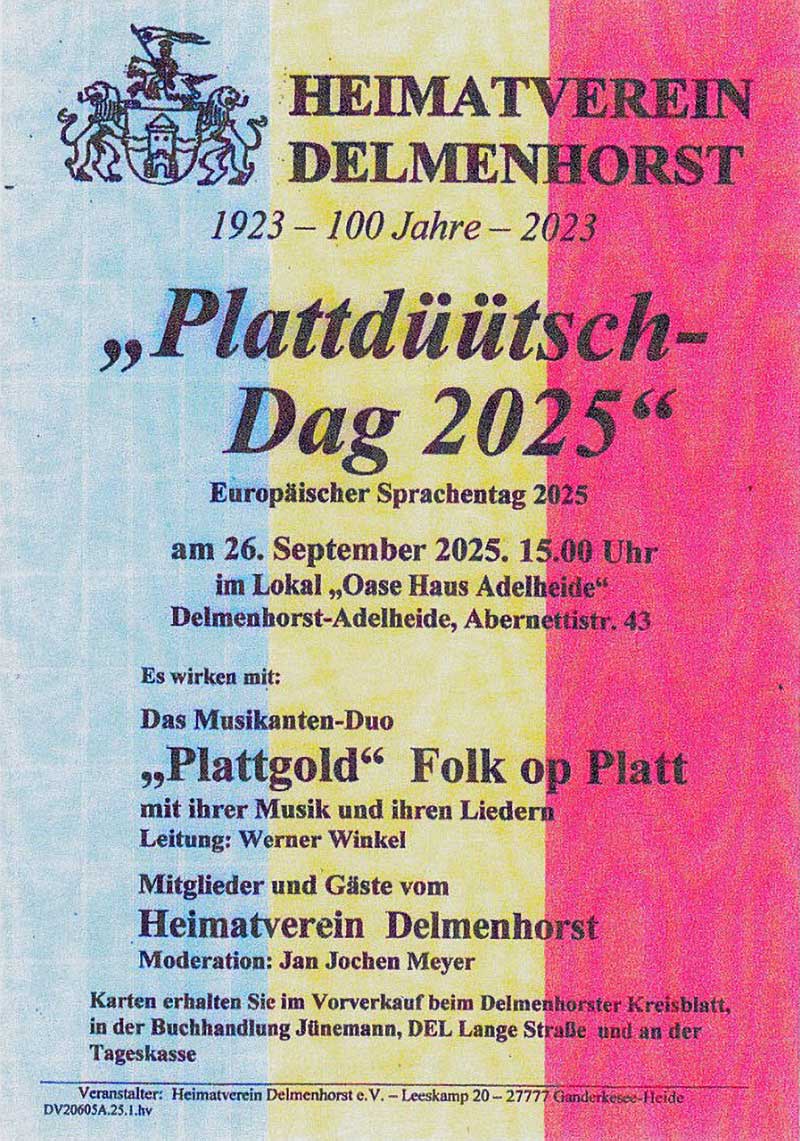 HEIMATVEREIN DELMENHORST

1923 – 100 Jahre – 2023

„Plattdüütsch-Dag 2025“

Europäischer Sprachentag 2025

am 26. September 2025. 15.00 Uhr
im Lokal „Oase Haus Adelheide“
Delmenhorst-Adelheide, Abernettistr. 43

Es wirken mit:

Das Musikanten-Duo
„Plattgold“ Folk op Platt
mit ihrer Musik und ihren Liedern
Leitung: Werner Winkel

Mitglieder und Gäste vom
Heimatverein Delmenhorst
Moderation: Jan Jochen Meyer

Karten erhalten Sie im Vorverkauf beim Delmenhorster Kreisblatt, in der Buchhandlung Jünemann, DEL Lange Straße und an der Tageskasse

Veranstalter: Heimatverein Delmenhorst e.V. – Leeskamp 20 – 27777 Ganderkesee-Heide
DV20605A.25.1.hv